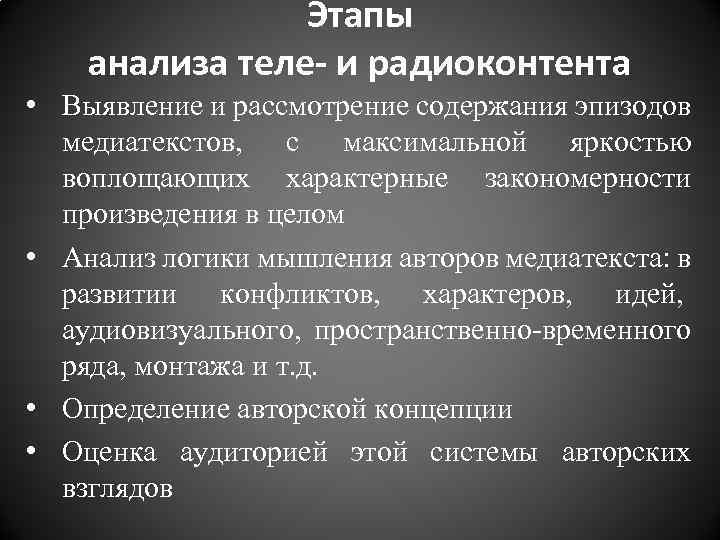 Этапы
анализа теле- и радиоконтента

• Выявление и рассмотрение содержания эпизодов медиатекстов, с максимальной яркостью воплощающих характерные закономерности произведения в целом
• Анализ логики мышления авторов медиатекста: в развитии конфликтов, характеров, идей, аудиовизуального, пространственно-временного ряда, монтажа и т.д.
• Определение авторской концепции
• Оценка аудиторией этой системы авторских взглядов